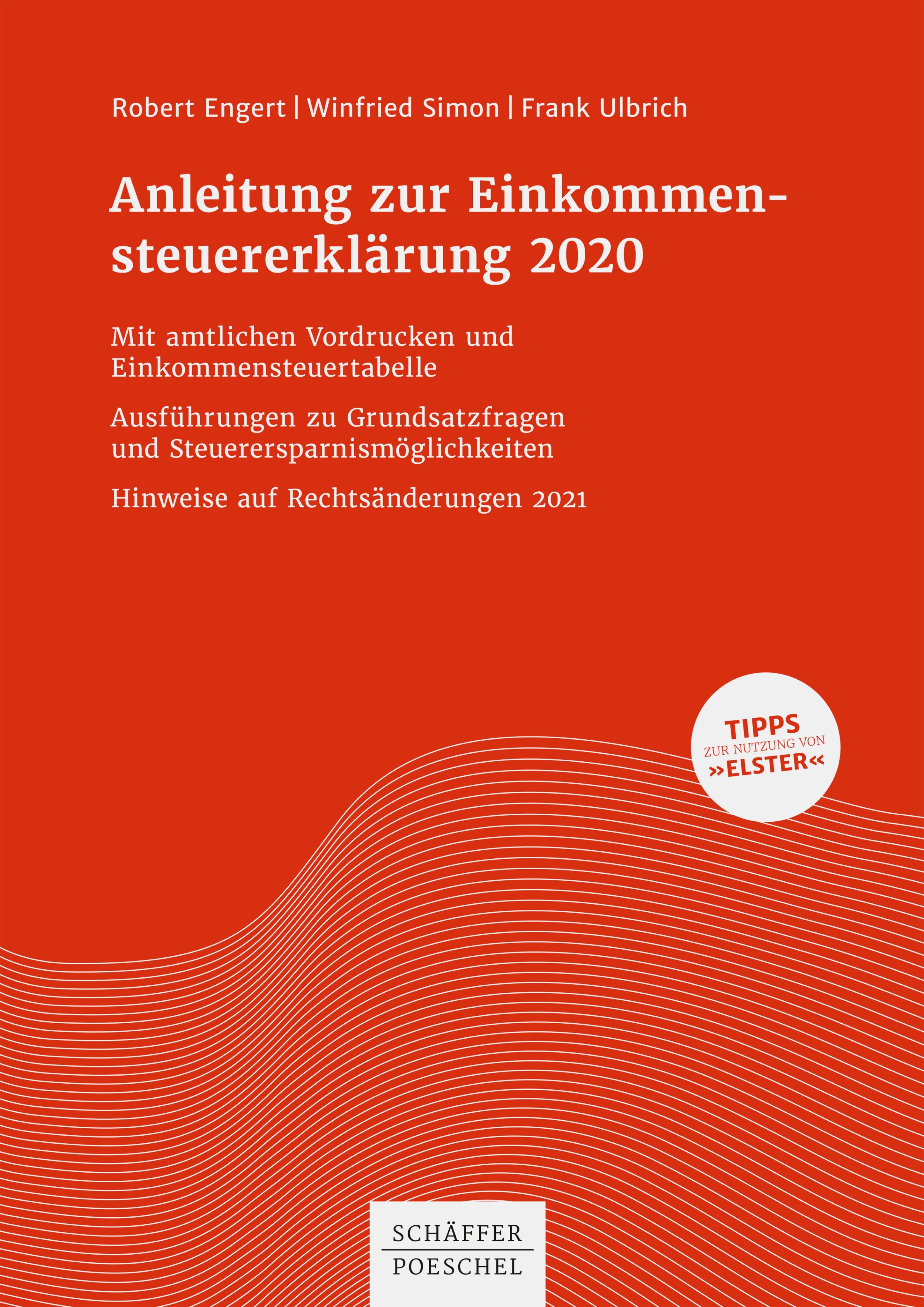 Robert Engert | Winfried Simon | Frank Ulbrich

Anleitung zur Einkommensteuererklärung 2020

Mit amtlichen Vordrucken und Einkommensteuertabelle

Ausführungen zu Grundsatzfragen und Steuerersparnismöglichkeiten

Hinweise auf Rechtsänderungen 2021

TIPPS
ZUR NUTZUNG VON
»ELSTER«

SCHÄFFER
POESCHEL